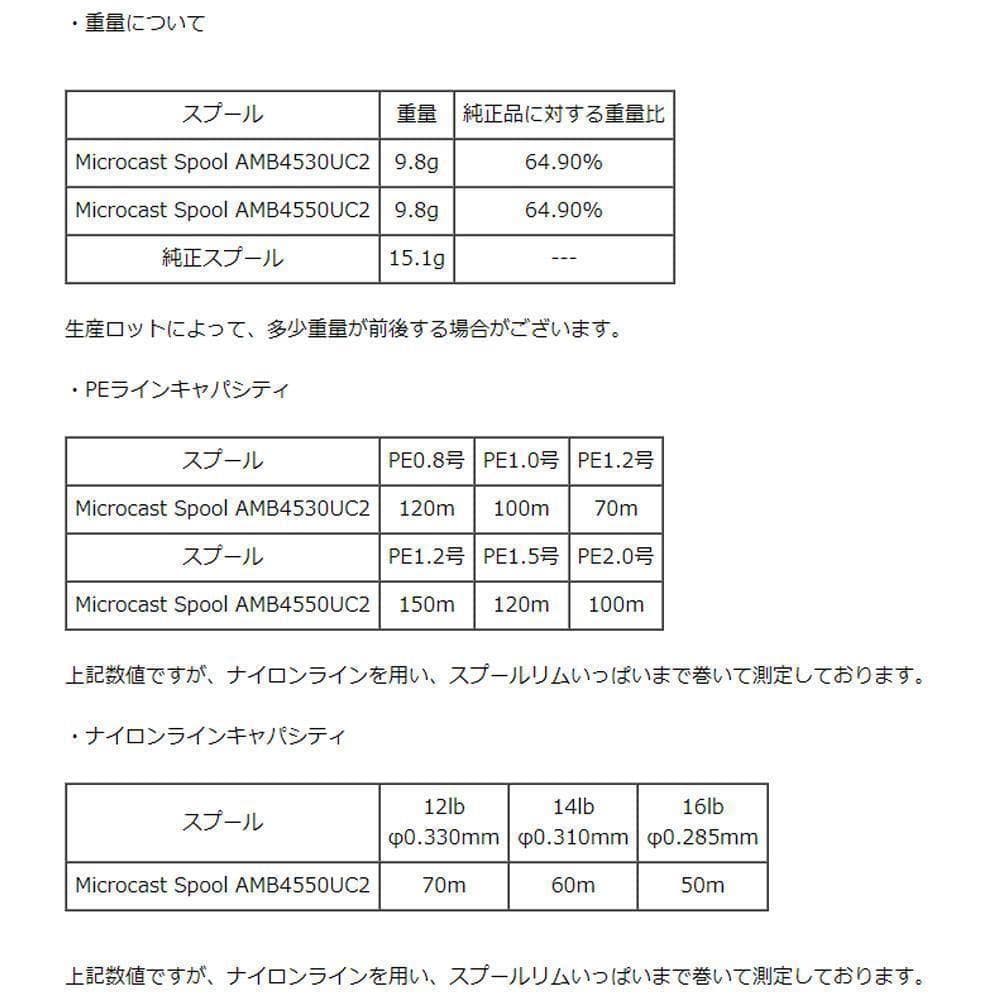 ・重量について

| スプール | 重量 | 純正品に対する重量比 |
|---|---|---|
| Microcast Spool AMB4530UC2 | 9.8g | 64.90% |
| Microcast Spool AMB4550UC2 | 9.8g | 64.90% |
| 純正スプール | 15.1g | --- |

生産ロットによって、多少重量が前後する場合がございます。

・PEラインキャパシティ

| スプール | PE0.8号 | PE1.0号 | PE1.2号 |
|---|---|---|---|
| Microcast Spool AMB4530UC2 | 120m | 100m | 70m |
| スプール | PE1.2号 | PE1.5号 | PE2.0号 |
| Microcast Spool AMB4550UC2 | 150m | 120m | 100m |

上記数値ですが、ナイロンラインを用い、スプールリムいっぱいまで巻いて測定しております。

・ナイロンラインキャパシティ

| スプール | 12lb φ0.330mm | 14lb φ0.310mm | 16lb φ0.285mm |
|---|---|---|---|
| Microcast Spool AMB4550UC2 | 70m | 60m | 50m |

上記数値ですが、ナイロンラインを用い、スプールリムいっぱいまで巻いて測定しております。